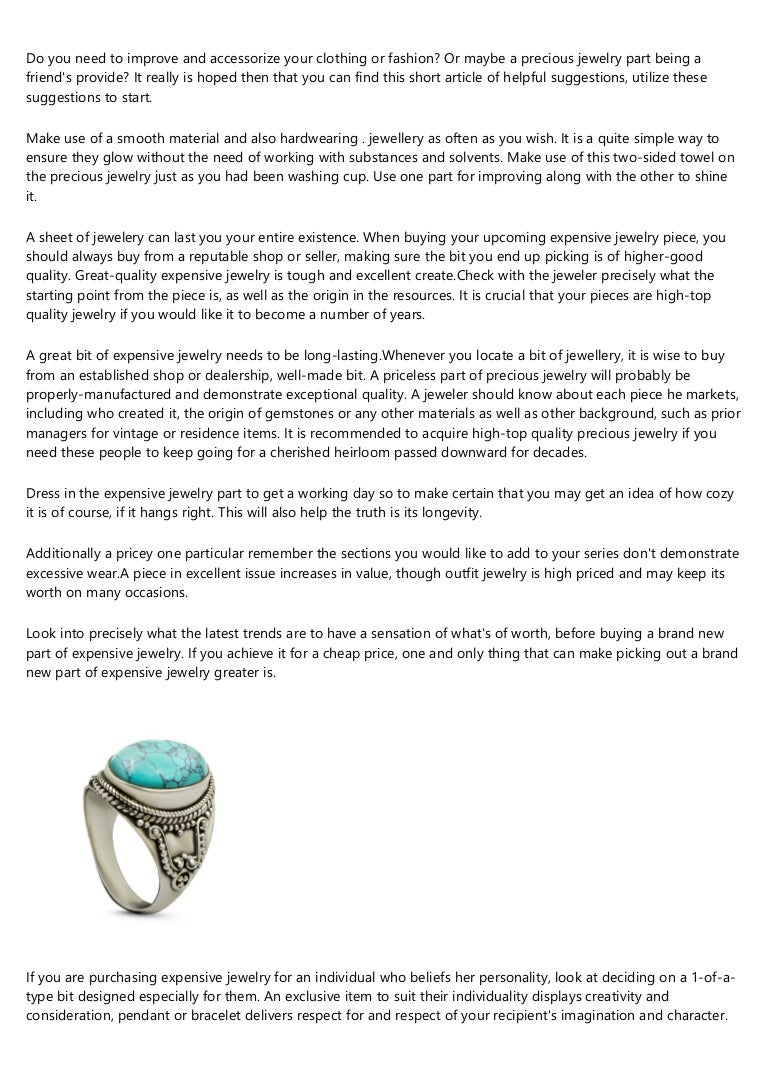 Do you need to improve and accessorize your clothing or fashion? Or maybe a precious jewelry part being a friend's provide? It really is hoped then that you can find this short article of helpful suggestions, utilize these suggestions to start.

Make use of a smooth material and also hardwearing . jewellery as often as you wish. It is a quite simple way to ensure they glow without the need of working with substances and solvents. Make use of this two-sided towel on the precious jewelry just as you had been washing cup. Use one part for improving along with the other to shine it.

A sheet of jewelery can last you your entire existence. When buying your upcoming expensive jewelry piece, you should always buy from a reputable shop or seller, making sure the bit you end up picking is of higher-good quality. Great-quality expensive jewelry is tough and excellent create.Check with the jeweler precisely what the starting point from the piece is, as well as the origin in the resources. It is crucial that your pieces are high-top quality jewelry if you would like it to become a number of years.

A great bit of expensive jewelry needs to be long-lasting.Whenever you locate a bit of jewellery, it is wise to buy from an established shop or dealership, well-made bit. A priceless part of precious jewelry will probably be properly-manufactured and demonstrate exceptional quality. A jeweler should know about each piece he markets, including who created it, the origin of gemstones or any other materials as well as other background, such as prior managers for vintage or residence items. It is recommended to acquire high-top quality precious jewelry if you need these people to keep going for a cherished heirloom passed downward for decades.

Dress in the expensive jewelry part to get a working day so to make certain that you may get an idea of how cozy it is of course, if it hangs right. This will also help the truth is its longevity.

Additionally a pricey one particular remember the sections you would like to add to your series don't demonstrate excessive wear.A piece in excellent issue increases in value, though outfit jewelry is high priced and may keep its worth on many occasions.

Look into precisely what the latest trends are to have a sensation of what's of worth, before buying a brand new part of expensive jewelry. If you achieve it for a cheap price, one and only thing that can make picking out a brand new part of expensive jewelry greater is.

If you are purchasing expensive jewelry for an individual who beliefs her personality, look at deciding on a 1-of-a-type bit designed especially for them. An exclusive item to suit their individuality displays creativity and consideration, pendant or bracelet delivers respect for and respect of your recipient's imagination and character.